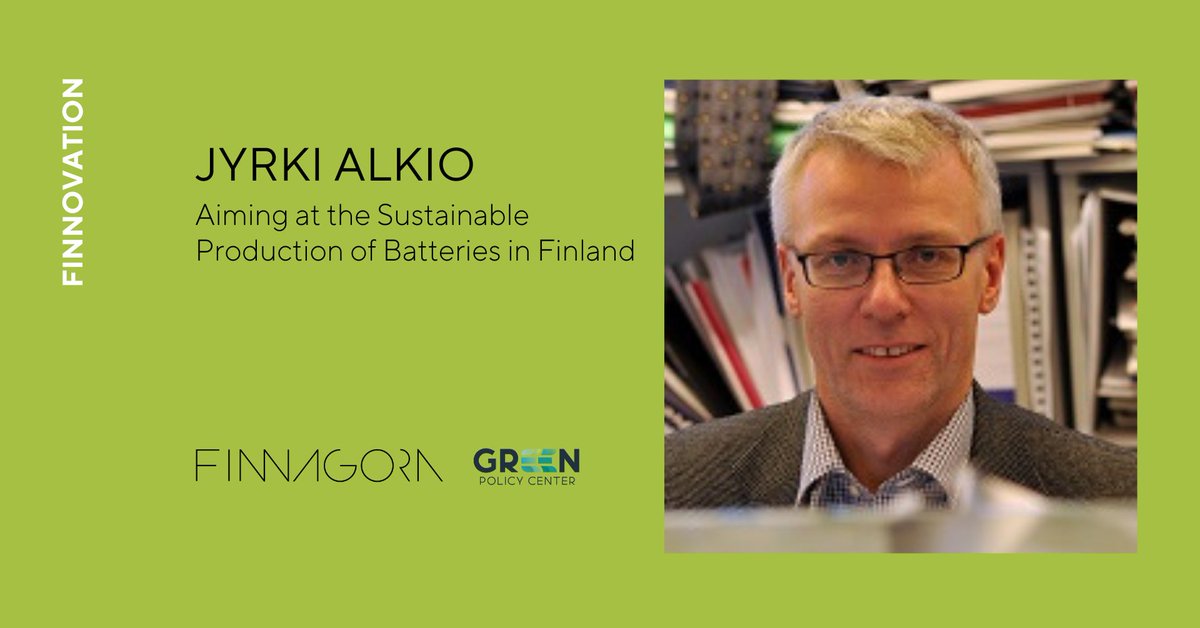 FINNOVATION

JYRKI ALKIO

Aiming at the Sustainable Production of Batteries in Finland

FINNAGORA

GREEN
POLICY CENTER